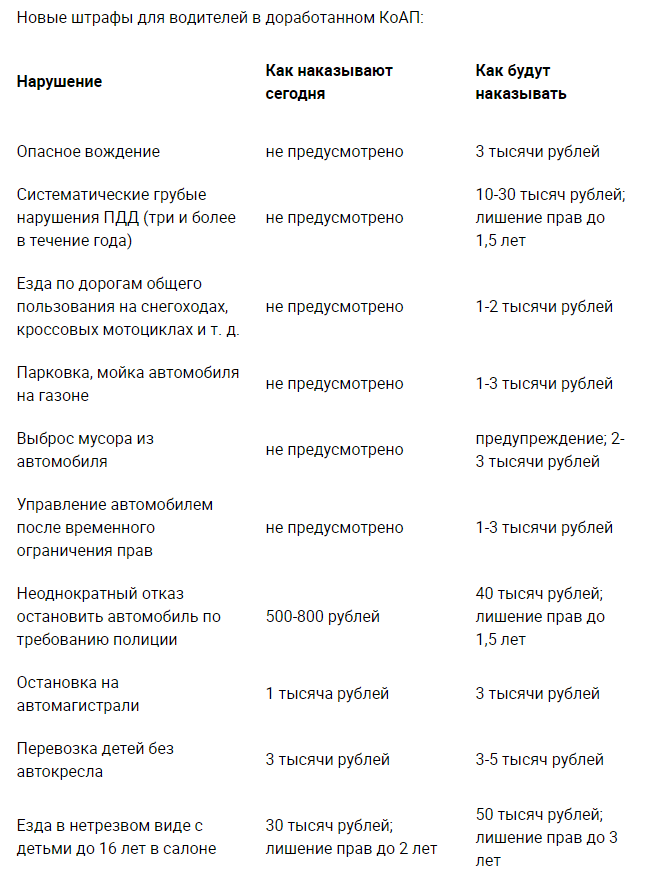 Новые штрафы для водителей в доработанном КоАП:

| Нарушение | Как наказывают сегодня | Как будут наказывать |
|---|---|---|
| Опасное вождение | не предусмотрено | 3 тысячи рублей |
| Систематические грубые нарушения ПДД (три и более в течение года) | не предусмотрено | 10-30 тысяч рублей; лишение прав до 1,5 лет |
| Езда по дорогам общего пользования на снегоходах, кроссовых мотоциклах и т. д. | не предусмотрено | 1-2 тысячи рублей |
| Парковка, мойка автомобиля на газоне | не предусмотрено | 1-3 тысячи рублей |
| Выброс мусора из автомобиля | не предусмотрено | предупреждение; 2-3 тысячи рублей |
| Управление автомобилем после временного ограничения прав | не предусмотрено | 1-3 тысячи рублей |
| Неоднократный отказ остановить автомобиль по требованию полиции | 500-800 рублей | 40 тысяч рублей; лишение прав до 1,5 лет |
| Остановка на автомагистрали | 1 тысяча рублей | 3 тысячи рублей |
| Перевозка детей без автокресла | 3 тысячи рублей | 3-5 тысяч рублей |
| Езда в нетрезвом виде с детьми до 16 лет в салоне | 30 тысяч рублей; лишение прав до 2 лет | 50 тысяч рублей; лишение прав до 3 лет |